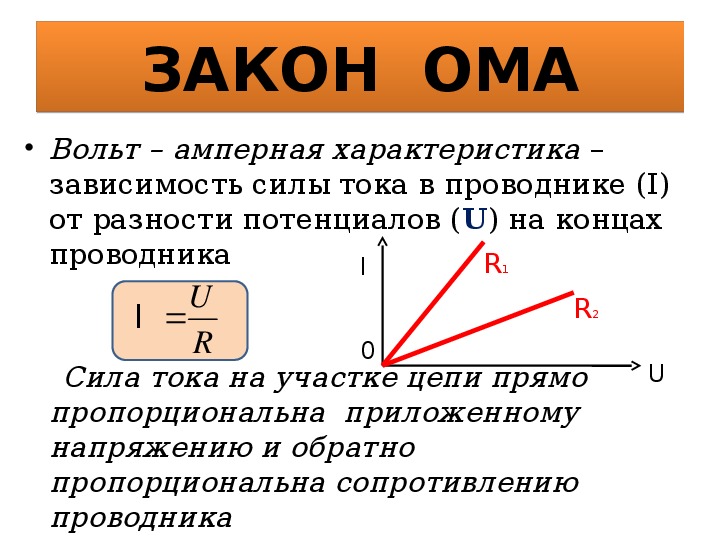 ЗАКОН ОМА

• Вольт – амперная характеристика – зависимость силы тока в проводнике (I) от разности потенциалов (U) на концах проводника

$I = \frac{U}{R}$

I

$R_1$

$R_2$

0

U

Сила тока на участке цепи прямо пропорциональна приложенному напряжению и обратно пропорциональна сопротивлению проводника